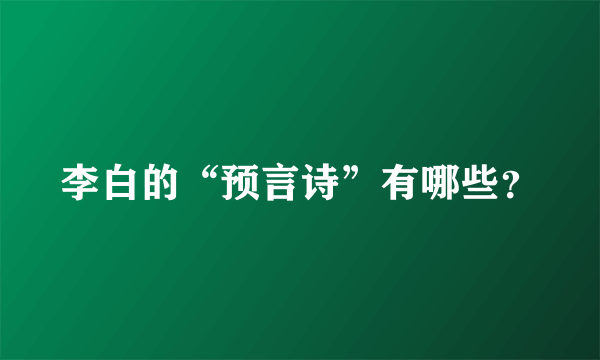 李白的“预言诗”有哪些?